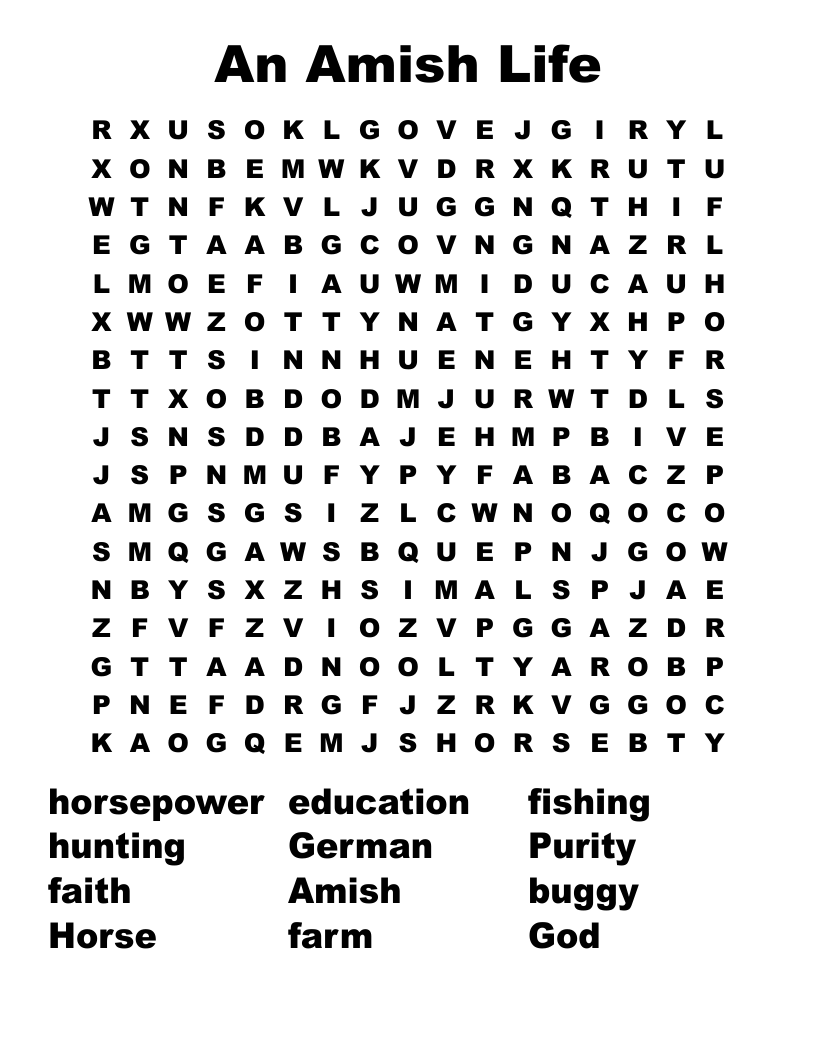 An Amish Life

R X U S O K L G O V E J G I R Y L
X O N B E M W K V D R X K R U T U
W T N F K V L J U G G N Q T H I F
E G T A A B G C O V N G N A Z R L
L M O E F I A U W M I D U C A U H
X W W Z O T T Y N A T G Y X H P O
B T T S I N N H U E N E H T Y F R
T T X O B D O D M J U R W T D L S
J S N S D D B A J E H M P B I V E
J S P N M U F Y P Y F A B A C Z P
A M G S G S I Z L C W N O Q O C O
S M Q G A W S B Q U E P N J G O W
N B Y S X Z H S I M A L S P J A E
Z F V F Z V I O Z V P G G A Z D R
G T T A A D N O O L T Y A R O B P
P N E F D R G F J Z R K V G G O C
K A O G Q E M J S H O R S E B T Y

horsepower
hunting
faith
Horse

education
German
Amish
farm

fishing
Purity
buggy
God